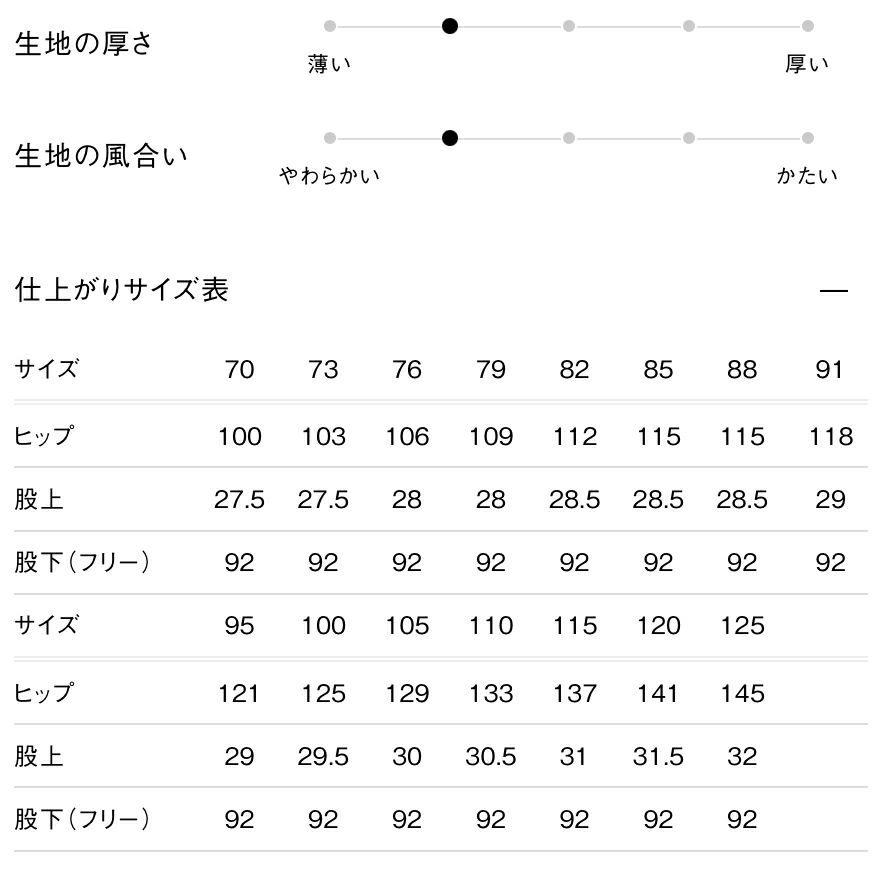 生地の厚さ
薄い
厚い

生地の風合い
やわらかい
かたい

仕上がりサイズ表

—

| サイズ | 70 | 73 | 76 | 79 | 82 | 85 | 88 | 91 |
|---|---|---|---|---|---|---|---|---|
| ヒップ | 100 | 103 | 106 | 109 | 112 | 115 | 115 | 118 |
| 股上 | 27.5 | 27.5 | 28 | 28 | 28.5 | 28.5 | 28.5 | 29 |
| 股下（フリー） | 92 | 92 | 92 | 92 | 92 | 92 | 92 | 92 |
| サイズ | 95 | 100 | 105 | 110 | 115 | 120 | 125 | |
| ヒップ | 121 | 125 | 129 | 133 | 137 | 141 | 145 | |
| 股上 | 29 | 29.5 | 30 | 30.5 | 31 | 31.5 | 32 | |
| 股下（フリー） | 92 | 92 | 92 | 92 | 92 | 92 | 92 | |